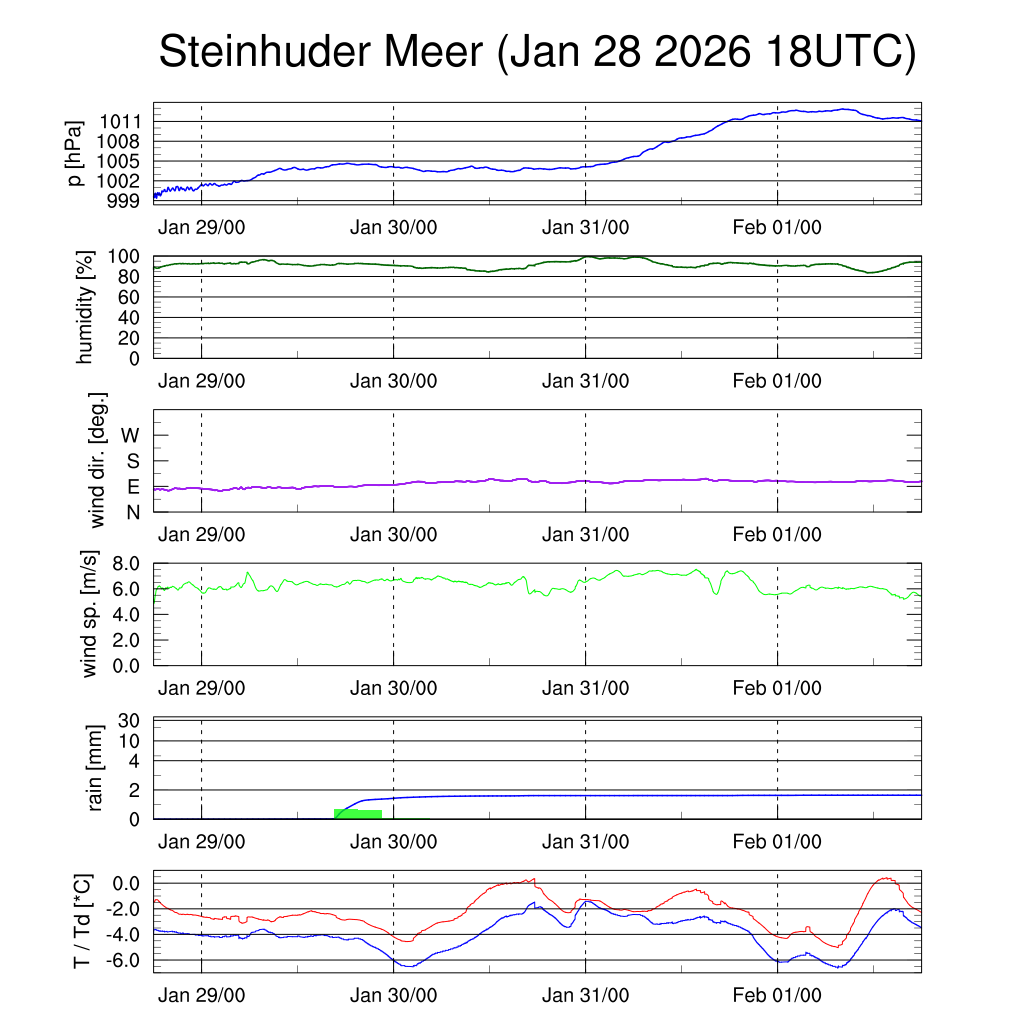 Steinhuder Meer (Jan 28 2026 18UTC)

p [hPa]
1011
1008
1005
1002
999
Jan 29/00
Jan 30/00
Jan 31/00
Feb 01/00

humidity [%]
100
80
60
40
20
0
Jan 29/00
Jan 30/00
Jan 31/00
Feb 01/00

wind dir. [deg.]
W
S
E
N
Jan 29/00
Jan 30/00
Jan 31/00
Feb 01/00

wind sp. [m/s]
8.0
6.0
4.0
2.0
0.0
Jan 29/00
Jan 30/00
Jan 31/00
Feb 01/00

rain [mm]
30
10
4
2
0
Jan 29/00
Jan 30/00
Jan 31/00
Feb 01/00

T / Td [*C]
0.0
-2.0
-4.0
-6.0
Jan 29/00
Jan 30/00
Jan 31/00
Feb 01/00